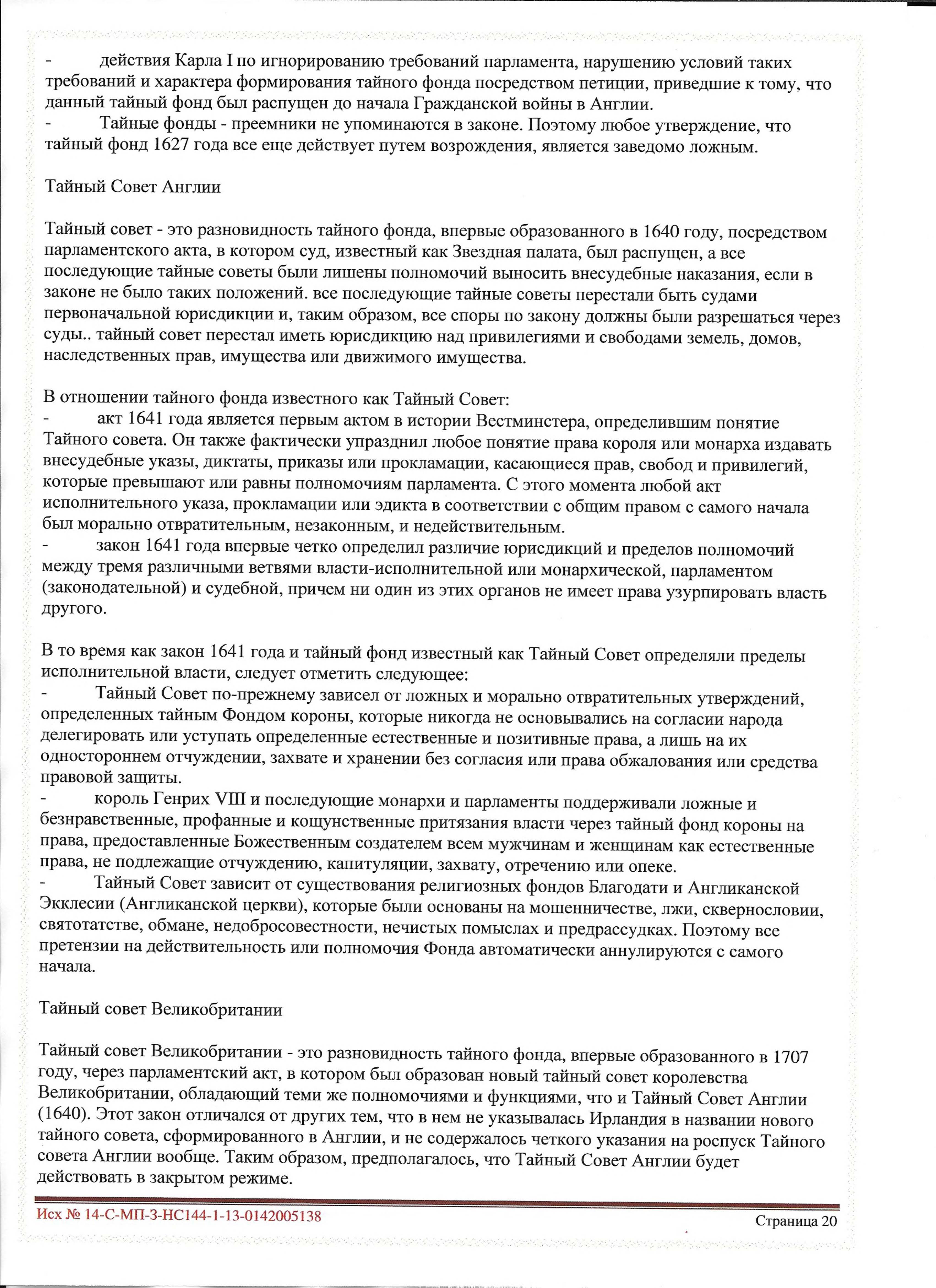 -	действия Карла I по игнорированию требований парламента, нарушению условий таких требований и характера формирования тайного фонда посредством петиции, приведшие к тому, что данный тайный фонд был распущен до начала Гражданской войны в Англии.
-	Тайные фонды - преемники не упоминаются в законе. Поэтому любое утверждение, что тайный фонд 1627 года все еще действует путем возрождения, является заведомо ложным.

Тайный Совет Англии

Тайный совет - это разновидность тайного фонда, впервые образованного в 1640 году, посредством парламентского акта, в котором суд, известный как Звездная палата, был распущен, а все последующие тайные советы были лишены полномочий выносить внесудебные наказания, если в законе не было таких положений. все последующие тайные советы перестали быть судами первоначальной юрисдикции и, таким образом, все споры по закону должны были разрешаться через суды.. тайный совет перестал иметь юрисдикцию над привилегиями и свободами земель, домов, наследственных прав, имущества или движимого имущества.

В отношении тайного фонда известного как Тайный Совет:
-	акт 1641 года является первым актом в истории Вестминстера, определившим понятие Тайного совета. Он также фактически упразднил любое понятие права короля или монарха издавать внесудебные указы, диктаты, приказы или прокламации, касающиеся прав, свобод и привилегий, которые превышают или равны полномочиям парламента. С этого момента любой акт исполнительного указа, прокламации или эдикта в соответствии с общим правом с самого начала был морально отвратительным, незаконным, и недействительным.
-	закон 1641 года впервые четко определил различие юрисдикций и пределов полномочий между тремя различными ветвями власти-исполнительной или монархической, парламентом (законодательной) и судебной, причем ни один из этих органов не имеет права узурпировать власть другого.

В то время как закон 1641 года и тайный фонд известный как Тайный Совет определяли пределы исполнительной власти, следует отметить следующее:
-	Тайный Совет по-прежнему зависел от ложных и морально отвратительных утверждений, определенных тайным Фондом короны, которые никогда не основывались на согласии народа делегировать или уступать определенные естественные и позитивные права, а лишь на их одностороннем отчуждении, захвате и хранении без согласия или права обжалования или средства правовой защиты.
-	король Генрих VIII и последующие монархи и парламенты поддерживали ложные и безнравственные, профанные и кощунственные притязания власти через тайный фонд короны на права, предоставленные Божественным создателем всем мужчинам и женщинам как естественные права, не подлежащие отчуждению, капитуляции, захвату, отречению или опеке.
-	Тайный Совет зависит от существования религиозных фондов Благодати и Англиканской Экклесии (Англиканской церкви), которые были основаны на мошенничестве, лжи, сквернословии, святотатстве, обмане, недобросовестности, нечистых помыслах и предрассудках. Поэтому все претензии на действительность или полномочия Фонда автоматически аннулируются с самого начала.

Тайный совет Великобритании

Тайный совет Великобритании - это разновидность тайного фонда, впервые образованного в 1707 году, через парламентский акт, в котором был образован новый тайный совет королевства Великобритании, обладающий теми же полномочиями и функциями, что и Тайный Совет Англии (1640). Этот закон отличался от других тем, что в нем не указывалась Ирландия в названии нового тайного совета, сформированного в Англии, и не содержалось четкого указания на роспуск Тайного совета Англии вообще. Таким образом, предполагалось, что Тайный Совет Англии будет действовать в закрытом режиме.

Исх № 14-С-МП-3-НС144-1-13-0142005138
Страница 20